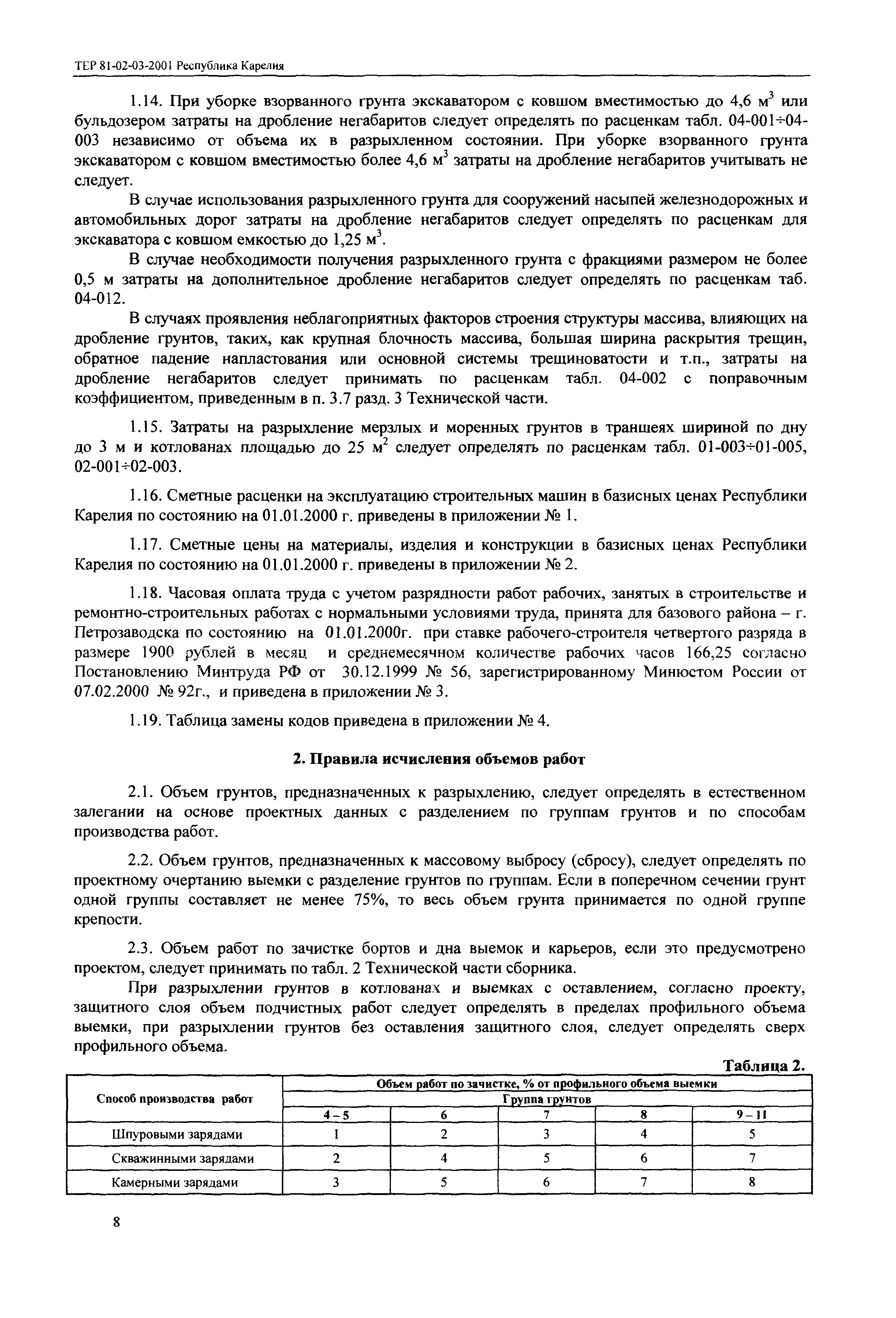 ТЕР 81-02-03-2001 Республика Карелия

1.14. При уборке взорванного грунта экскаватором с ковшом вместимостью до 4,6 м$^3$ или бульдозером затраты на дробление негабаритов следует определять по расценкам табл. 04-001÷04-003 независимо от объема их в разрыхленном состоянии. При уборке взорванного грунта экскаватором с ковшом вместимостью более 4,6 м$^3$ затраты на дробление негабаритов учитывать не следует.

В случае использования разрыхленного грунта для сооружений насыпей железнодорожных и автомобильных дорог затраты на дробление негабаритов следует определять по расценкам для экскаватора с ковшом емкостью до 1,25 м$^3$.

В случае необходимости получения разрыхленного грунта с фракциями размером не более 0,5 м затраты на дополнительное дробление негабаритов следует определять по расценкам таб. 04-012.

В случаях проявления неблагоприятных факторов строения структуры массива, влияющих на дробление грунтов, таких, как крупная блочность массива, большая ширина раскрытия трещин, обратное падение напластования или основной системы трещиноватости и т.п., затраты на дробление негабаритов следует принимать по расценкам табл. 04-002 с поправочным коэффициентом, приведенным в п. 3.7 разд. 3 Технической части.

1.15. Затраты на разрыхление мерзлых и моренных грунтов в траншеях шириной по дну до 3 м и котлованах площадью до 25 м$^2$ следует определять по расценкам табл. 01-003÷01-005, 02-001÷02-003.

1.16. Сметные расценки на эксплуатацию строительных машин в базисных ценах Республики Карелия по состоянию на 01.01.2000 г. приведены в приложении № 1.

1.17. Сметные цены на материалы, изделия и конструкции в базисных ценах Республики Карелия по состоянию на 01.01.2000 г. приведены в приложении № 2.

1.18. Часовая оплата труда с учетом разрядности работ рабочих, занятых в строительстве и ремонтно-строительных работах с нормальными условиями труда, принята для базового района – г. Петрозаводска по состоянию на 01.01.2000г. при ставке рабочего-строителя четвертого разряда в размере 1900 рублей в месяц и среднемесячном количестве рабочих часов 166,25 согласно Постановлению Минтруда РФ от 30.12.1999 № 56, зарегистрированному Минюстом России от 07.02.2000 № 92г., и приведена в приложении № 3.

1.19. Таблица замены кодов приведена в приложении № 4.

2. Правила исчисления объемов работ

2.1. Объем грунтов, предназначенных к разрыхлению, следует определять в естественном залегании на основе проектных данных с разделением по группам грунтов и по способам производства работ.

2.2. Объем грунтов, предназначенных к массовому выбросу (сбросу), следует определять по проектному очертанию выемки с разделение грунтов по группам. Если в поперечном сечении грунт одной группы составляет не менее 75%, то весь объем грунта принимается по одной группе крепости.

2.3. Объем работ по зачистке бортов и дна выемок и карьеров, если это предусмотрено проектом, следует принимать по табл. 2 Технической части сборника.

При разрыхлении грунтов в котлованах и выемках с оставлением, согласно проекту, защитного слоя объем подчистных работ следует определять в пределах профильного объема выемки, при разрыхлении грунтов без оставления защитного слоя, следует определять сверх профильного объема.

Таблица 2.

| Способ производства работ | Объем работ по зачистке, % от профильного объема выемки | | | | |
|---|---|---|---|---|---|
| | Группа грунтов | | | | |
| | 4 – 5 | 6 | 7 | 8 | 9 – 11 |
| Шпуровыми зарядами | 1 | 2 | 3 | 4 | 5 |
| Скважинными зарядами | 2 | 4 | 5 | 6 | 7 |
| Камерными зарядами | 3 | 5 | 6 | 7 | 8 |

8